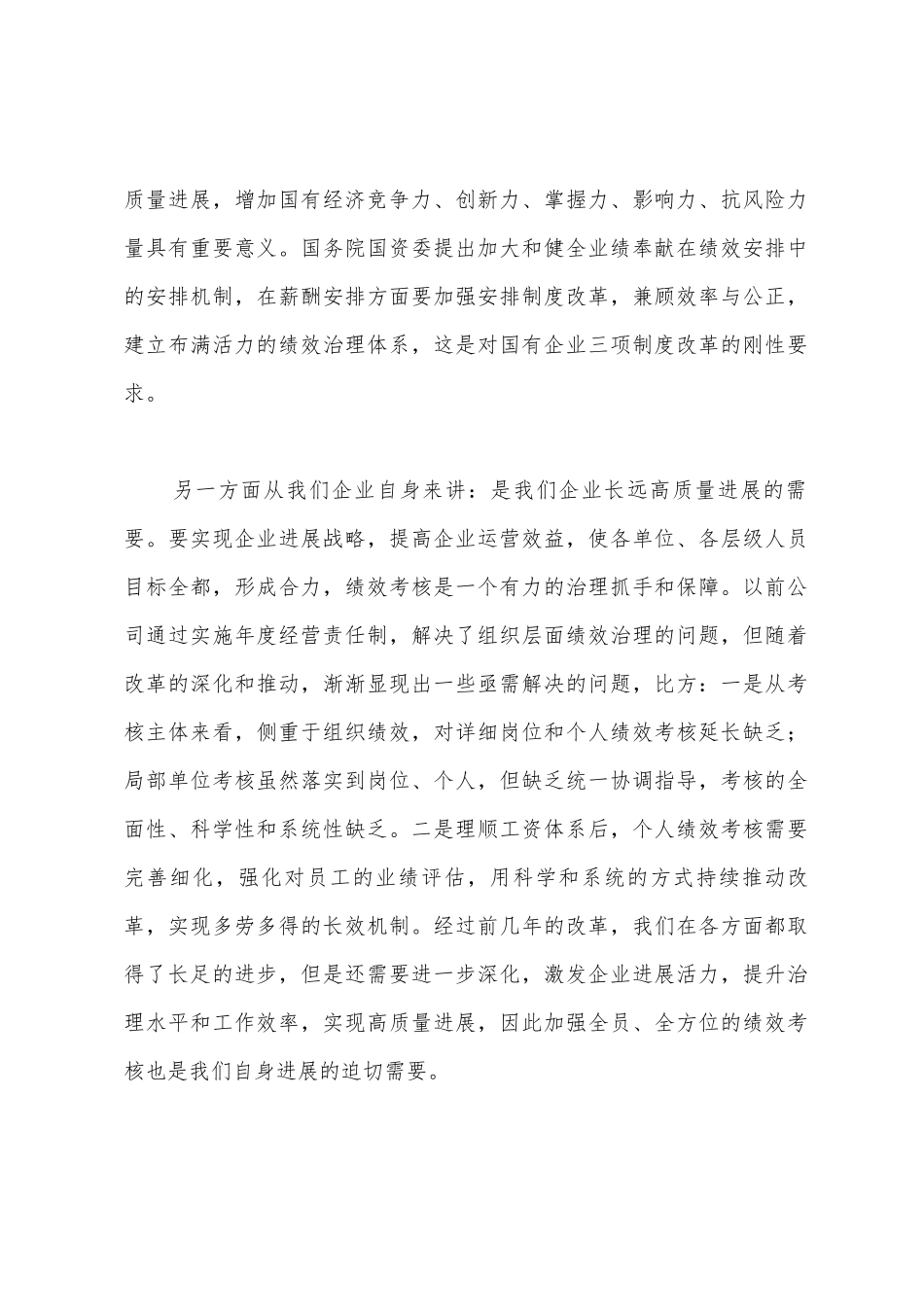 质量进展，增加国有经济竞争力、创新力、掌握力、影响力、抗风险力量具有重要意义。国务院国资委提出加大和健全业绩奉献在绩效安排中的安排机制，在薪酬安排方面要加强安排制度改革，兼顾效率与公正，建立布满活力的绩效治理体系，这是对国有企业三项制度改革的刚性要求。

另一方面从我们企业自身来讲：是我们企业长远高质量进展的需要。要实现企业进展战略，提高企业运营效益，使各单位、各层级人员目标全都，形成合力，绩效考核是一个有力的治理抓手和保障。以前公司通过实施年度经营责任制，解决了组织层面绩效治理的问题，但随着改革的深化和推动，渐渐显现出一些亟需解决的问题，比方：一是从考核主体来看，侧重于组织绩效，对详细岗位和个人绩效考核延长缺乏；局部单位考核虽然落实到岗位、个人，但缺乏统一协调指导，考核的全面性、科学性和系统性缺乏。二是理顺工资体系后，个人绩效考核需要完善细化，强化对员工的业绩评估，用科学和系统的方式持续推动改革，实现多劳多得的长效机制。经过前几年的改革，我们在各方面都取得了长足的进步，但是还需要进一步深化，激发企业进展活力，提升治理水平和工作效率，实现高质量进展，因此加强全员、全方位的绩效考核也是我们自身进展的迫切需要。